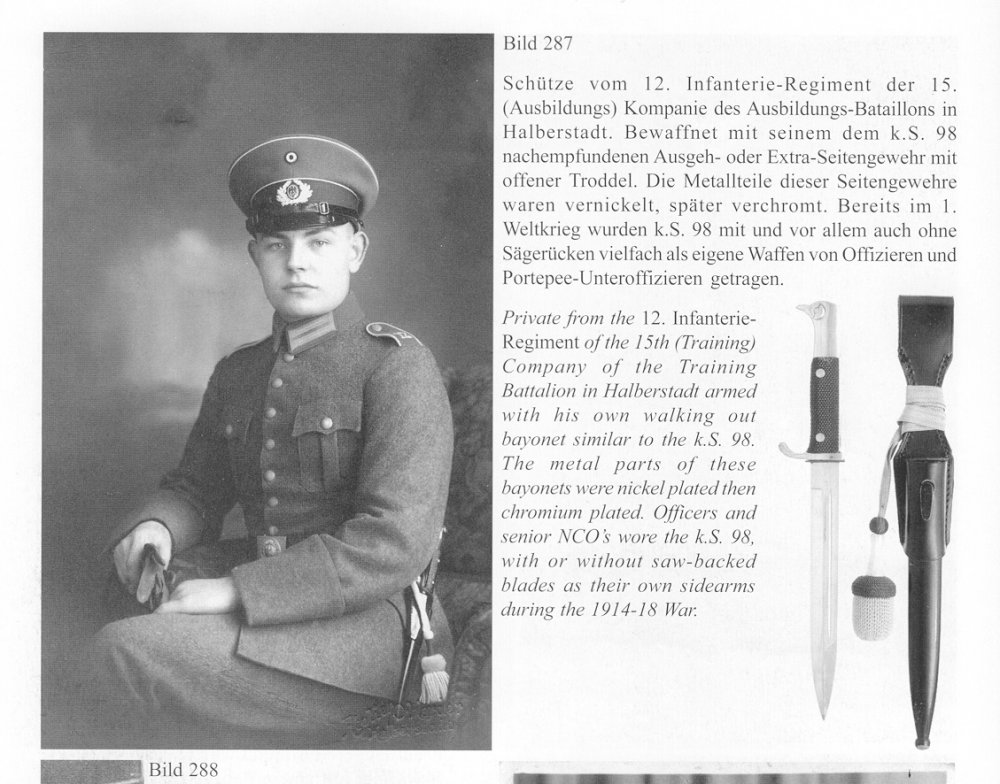 Bild 287

Schütze vom 12. Infanterie-Regiment der 15. (Ausbildungs) Kompanie des Ausbildungs-Bataillons in Halberstadt. Bewaffnet mit seinem dem k.S. 98 nachempfundenen Ausgeh- oder Extra-Seitengewehr mit offener Troddel. Die Metallteile dieser Seitengewehre waren vernickelt, später verchromt. Bereits im 1. Weltkrieg wurden k.S. 98 mit und vor allem auch ohne Sägerücken vielfach als eigene Waffen von Offizieren und Portepee-Unteroffizieren getragen.

Private from the 12. Infanterie-Regiment of the 15th (Training) Company of the Training Battalion in Halberstadt armed with his own walking out bayonet similar to the k.S. 98. The metal parts of these bayonets were nickel plated then chromium plated. Officers and senior NCO's wore the k.S. 98, with or without saw-backed blades as their own sidearms during the 1914-18 War.

Bild 288